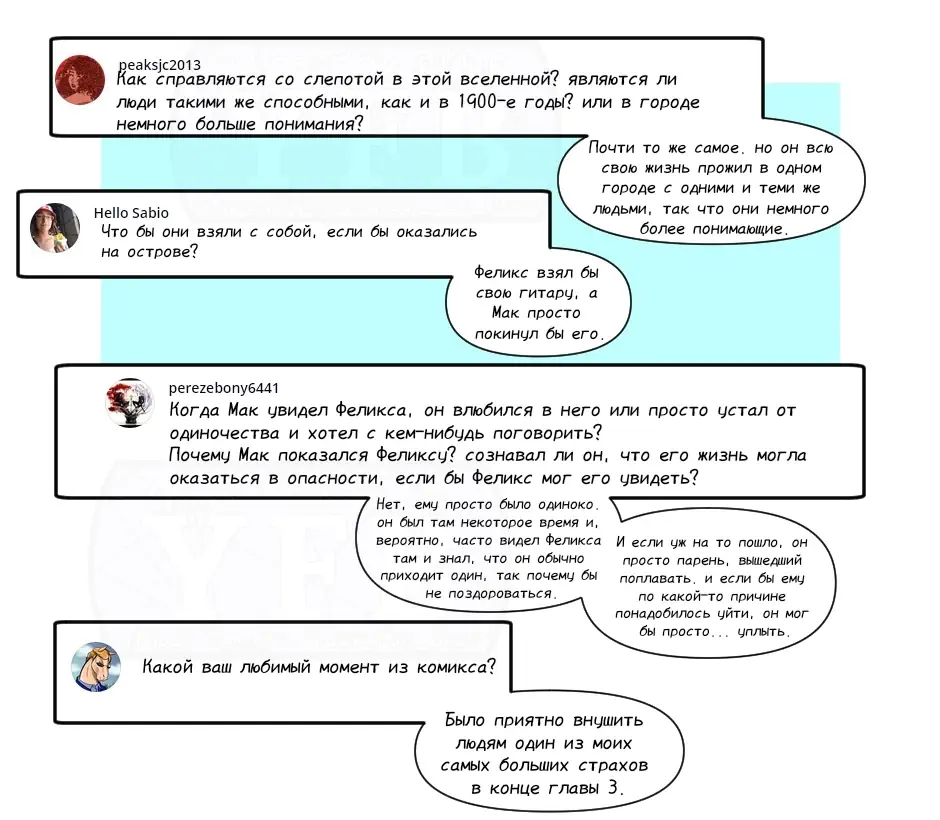 peaksjc2013
Как справляются со слепотой в этой вселенной? являются ли люди такими же способными, как и в 1900-е годы? или в городе немного больше понимания?

Почти то же самое. но он всю свою жизнь прожил в одном городе с одними и теми же людьми, так что они немного более понимающие.

Hello Sabio
Что бы они взяли с собой, если бы оказались на острове?

Феликс взял бы свою гитару, а Мак просто покинул бы его.

perezebony6441
Когда Мак увидел Феликса, он влюбился в него или просто устал от одиночества и хотел с кем-нибудь поговорить?
Почему Мак показался Феликсу? сознавал ли он, что его жизнь могла оказаться в опасности, если бы Феликс мог его увидеть?

Нет, ему просто было одиноко. он был там некоторое время и, вероятно, часто видел Феликса там и знал, что он обычно приходит один, так почему бы не поздороваться.

И если уж на то пошло, он просто парень, вышедший поплавать. и если бы ему по какой-то причине понадобилось уйти, он мог бы просто... уплыть.

Какой ваш любимый момент из комикса?

Было приятно внушить людям один из моих самых больших страхов в конце главы 3.